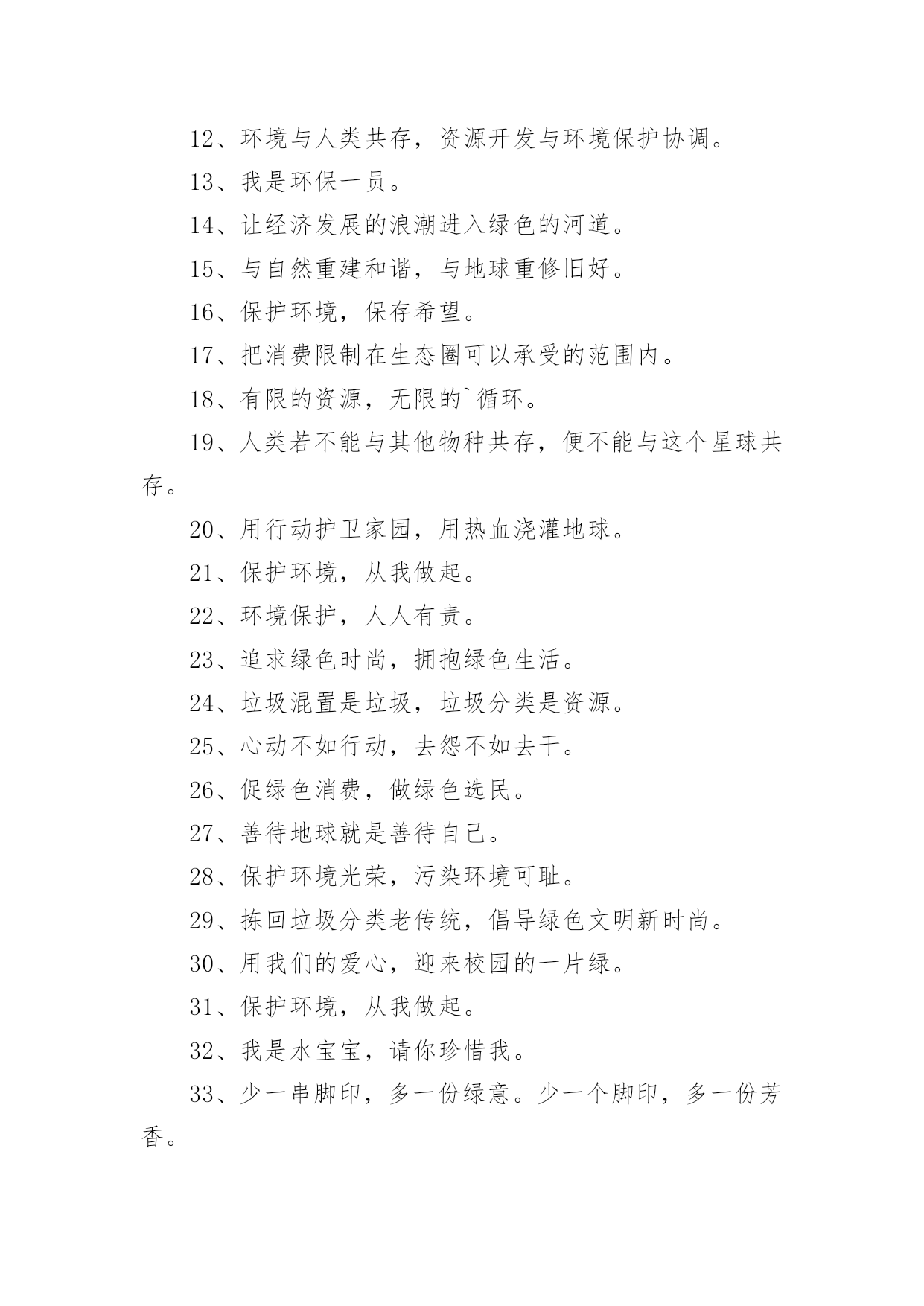 12、环境与人类共存，资源开发与环境保护协调。

13、我是环保一员。

14、让经济发展的浪潮进入绿色的河道。

15、与自然重建和谐，与地球重修旧好。

16、保护环境，保存希望。

17、把消费限制在生态圈可以承受的范围内。

18、有限的资源，无限的`循环。

19、人类若不能与其他物种共存，便不能与这个星球共存。

20、用行动护卫家园，用热血浇灌地球。

21、保护环境，从我做起。

22、环境保护，人人有责。

23、追求绿色时尚，拥抱绿色生活。

24、垃圾混置是垃圾，垃圾分类是资源。

25、心动不如行动，去怨不如去干。

26、促绿色消费，做绿色选民。

27、善待地球就是善待自己。

28、保护环境光荣，污染环境可耻。

29、拣回垃圾分类老传统，倡导绿色文明新时尚。

30、用我们的爱心，迎来校园的一片绿。

31、保护环境，从我做起。

32、我是水宝宝，请你珍惜我。

33、少一串脚印，多一份绿意。少一个脚印，多一份芳香。